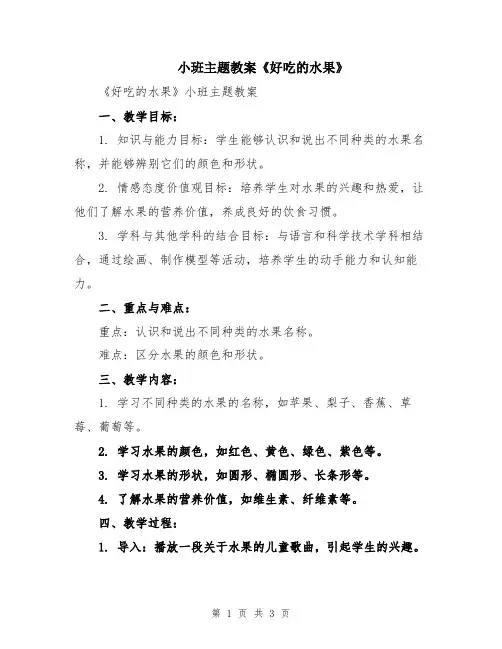 小班主题教案《好吃的水果》

《好吃的水果》小班主题教案

一、教学目标：

1. 知识与能力目标：学生能够认识和说出不同种类的水果名称，并能够辨别它们的颜色和形状。

2. 情感态度价值观目标：培养学生对水果的兴趣和热爱，让他们了解水果的营养价值，养成良好的饮食习惯。

3. 学科与其他学科的结合目标：与语言和科学技术学科相结合，通过绘画、制作模型等活动，培养学生的动手能力和认知能力。

二、重点与难点：

重点：认识和说出不同种类的水果名称。

难点：区分水果的颜色和形状。

三、教学内容：

1. 学习不同种类的水果的名称，如苹果、梨子、香蕉、草莓、葡萄等。

2. 学习水果的颜色，如红色、黄色、绿色、紫色等。

3. 学习水果的形状，如圆形、椭圆形、长条形等。

4. 了解水果的营养价值，如维生素、纤维素等。

四、教学过程：

1. 导入：播放一段关于水果的儿童歌曲，引起学生的兴趣。

第 1 页 共 3 页